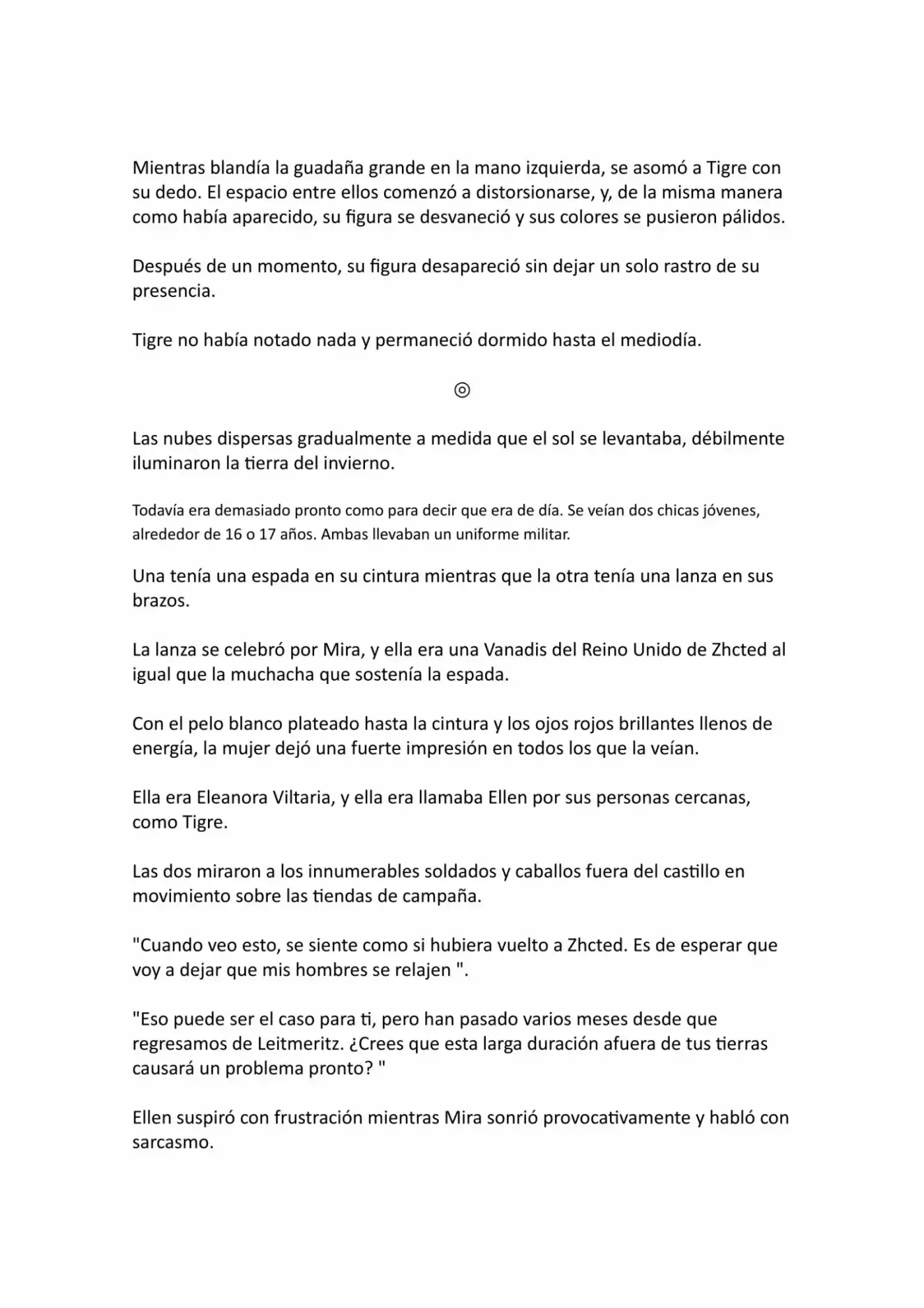 Mientras blandía la guadaña grande en la mano izquierda, se asomó a Tigre con su dedo. El espacio entre ellos comenzó a distorsionarse, y, de la misma manera como había aparecido, su figura se desvaneció y sus colores se pusieron pálidos.

Después de un momento, su figura desapareció sin dejar un solo rastro de su presencia.

Tigre no había notado nada y permaneció dormido hasta el mediodía.

◎

Las nubes dispersas gradualmente a medida que el sol se levantaba, débilmente iluminaron la tierra del invierno.

Todavía era demasiado pronto como para decir que era de día. Se veían dos chicas jóvenes, alrededor de 16 o 17 años. Ambas llevaban un uniforme militar.

Una tenía una espada en su cintura mientras que la otra tenía una lanza en sus brazos.

La lanza se celebró por Mira, y ella era una Vanadis del Reino Unido de Zhcted al igual que la muchacha que sostenía la espada.

Con el pelo blanco plateado hasta la cintura y los ojos rojos brillantes llenos de energía, la mujer dejó una fuerte impresión en todos los que la veían.

Ella era Eleanora Viltaria, y ella era llamaba Ellen por sus personas cercanas, como Tigre.

Las dos miraron a los innumerables soldados y caballos fuera del castillo en movimiento sobre las tiendas de campaña.

"Cuando veo esto, se siente como si hubiera vuelto a Zhcted. Es de esperar que voy a dejar que mis hombres se relajen ".

"Eso puede ser el caso para ti, pero han pasado varios meses desde que regresamos de Leitmeritz. ¿Crees que esta larga duración afuera de tus tierras causará un problema pronto? "

Ellen suspiró con frustración mientras Mira sonrió provocativamente y habló con sarcasmo.